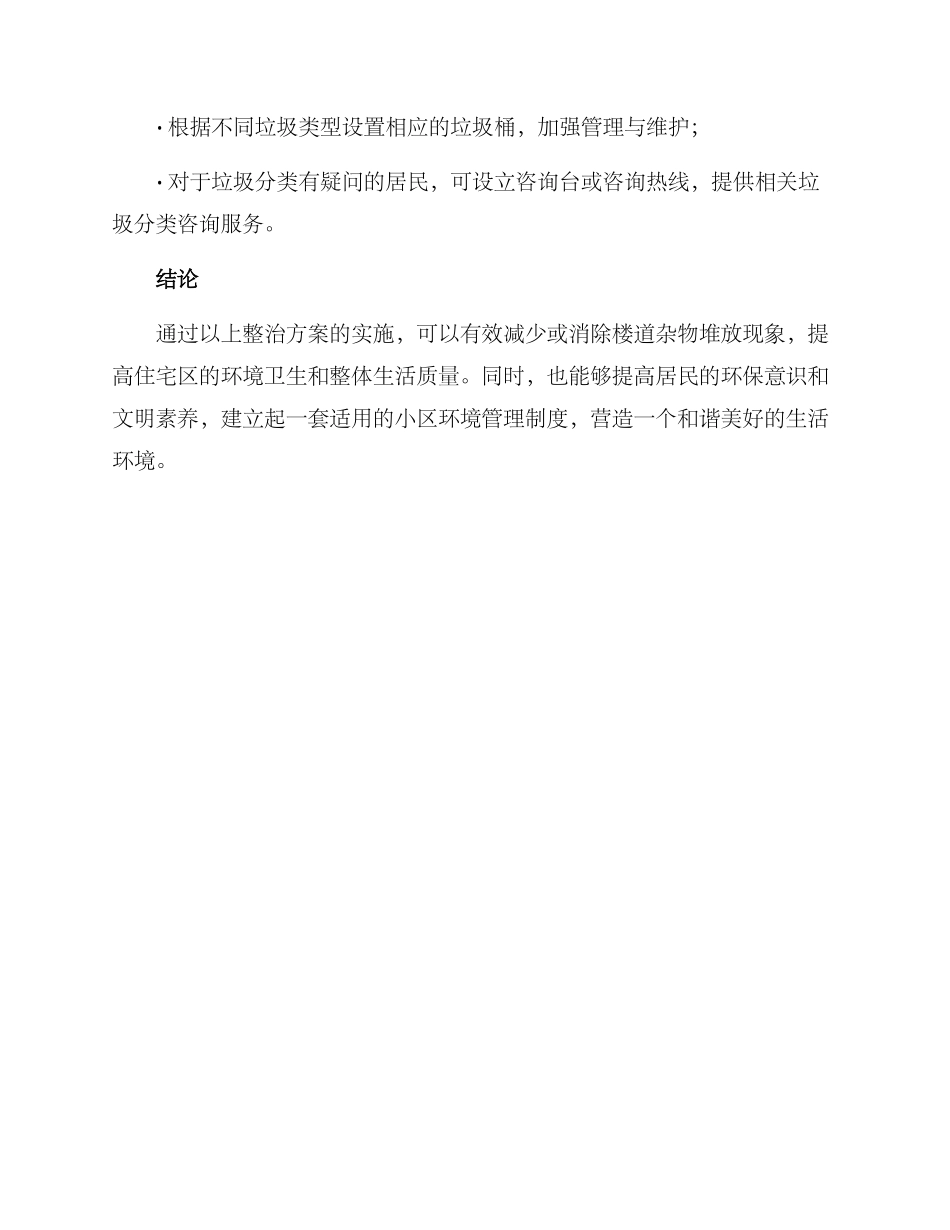 · 根据不同垃圾类型设置相应的垃圾桶，加强管理与维护；

· 对于垃圾分类有疑问的居民，可设立咨询台或咨询热线，提供相关垃圾分类咨询服务。

结论

通过以上整治方案的实施，可以有效减少或消除楼道杂物堆放现象，提高住宅区的环境卫生和整体生活质量。同时，也能够提高居民的环保意识和文明素养，建立起一套适用的小区环境管理制度，营造一个和谐美好的生活环境。